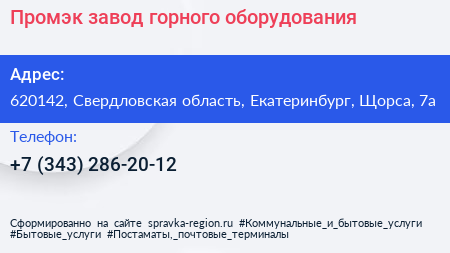 Промэк завод горного оборудования

Адрес:
620142, Свердловская область, Екатеринбург, Щорса, 7а

Телефон:
+7 (343) 286-20-12

Сформированно на сайте spravka-region.ru #Коммунальные_и_бытовые_услуги #Бытовые_услуги #Постаматы,_почтовые_терминалы